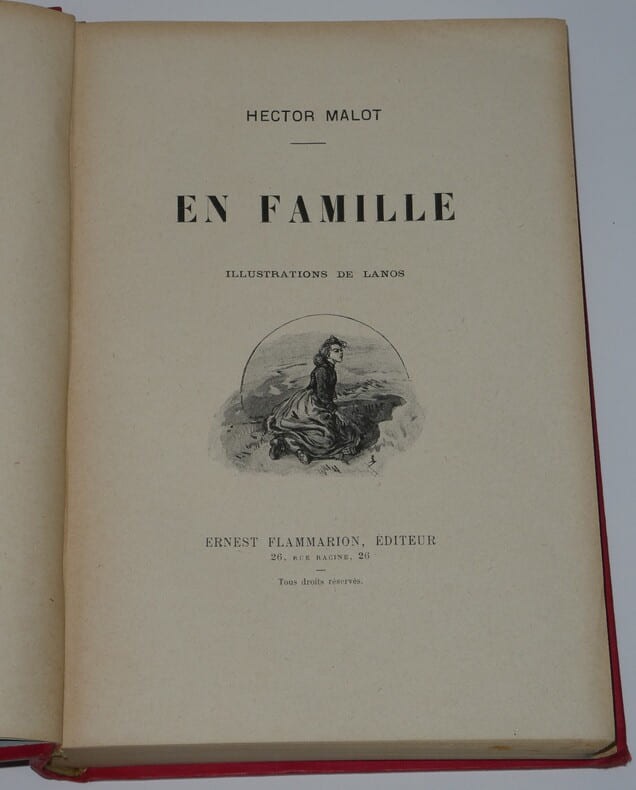 HECTOR MALOT

EN FAMILLE

ILLUSTRATIONS DE LANOS

ERNEST FLAMMARION, EDITEUR
26, RUE RACINE, 26

Tous droits réservés.